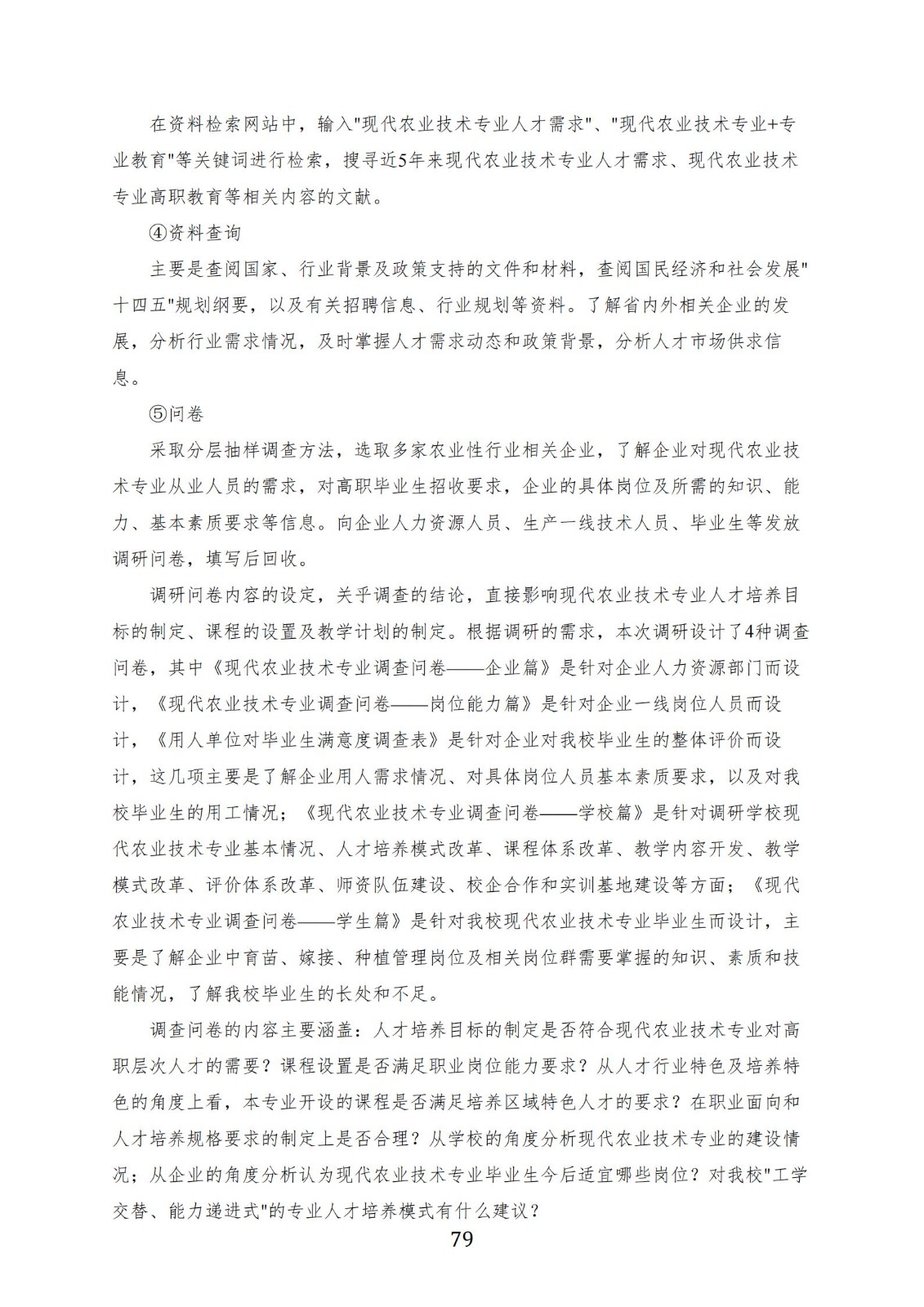 在资料检索网站中，输入"现代农业技术专业人才需求"、"现代农业技术专业+专业教育"等关键词进行检索，搜寻近5年来现代农业技术专业人才需求、现代农业技术专业高职教育等相关内容的文献。

④资料查询

主要是查阅国家、行业背景及政策支持的文件和材料，查阅国民经济和社会发展"十四五"规划纲要，以及有关招聘信息、行业规划等资料。了解省内外相关企业的发展，分析行业需求情况，及时掌握人才需求动态和政策背景，分析人才市场供求信息。

⑤问卷

采取分层抽样调查方法，选取多家农业性行业相关企业，了解企业对现代农业技术专业从业人员的需求，对高职毕业生招收要求，企业的具体岗位及所需的知识、能力、基本素质要求等信息。向企业人力资源人员、生产一线技术人员、毕业生等发放调研问卷，填写后回收。

调研问卷内容的设定，关乎调查的结论，直接影响现代农业技术专业人才培养目标的制定、课程的设置及教学计划的制定。根据调研的需求，本次调研设计了4种调查问卷，其中《现代农业技术专业调查问卷——企业篇》是针对企业人力资源部门而设计，《现代农业技术专业调查问卷——岗位能力篇》是针对企业一线岗位人员而设计，《用人单位对毕业生满意度调查表》是针对企业对我校毕业生的整体评价而设计，这几项主要是了解企业用人需求情况、对具体岗位人员基本素质要求，以及对我校毕业生的用工情况；《现代农业技术专业调查问卷——学校篇》是针对调研学校现代农业技术专业基本情况、人才培养模式改革、课程体系改革、教学内容开发、教学模式改革、评价体系改革、师资队伍建设、校企合作和实训基地建设等方面；《现代农业技术专业调查问卷——学生篇》是针对我校现代农业技术专业毕业生而设计，主要是了解企业中育苗、嫁接、种植管理岗位及相关岗位群需要掌握的知识、素质和技能情况，了解我校毕业生的长处和不足。

调查问卷的内容主要涵盖：人才培养目标的制定是否符合现代农业技术专业对高职层次人才的需要？课程设置是否满足职业岗位能力要求？从人才行业特色及培养特色的角度上看，本专业开设的课程是否满足培养区域特色人才的要求？在职业面向和人才培养规格要求的制定上是否合理？从学校的角度分析现代农业技术专业的建设情况；从企业的角度分析认为现代农业技术专业毕业生今后适宜哪些岗位？对我校"工学交替、能力递进式"的专业人才培养模式有什么建议？

79